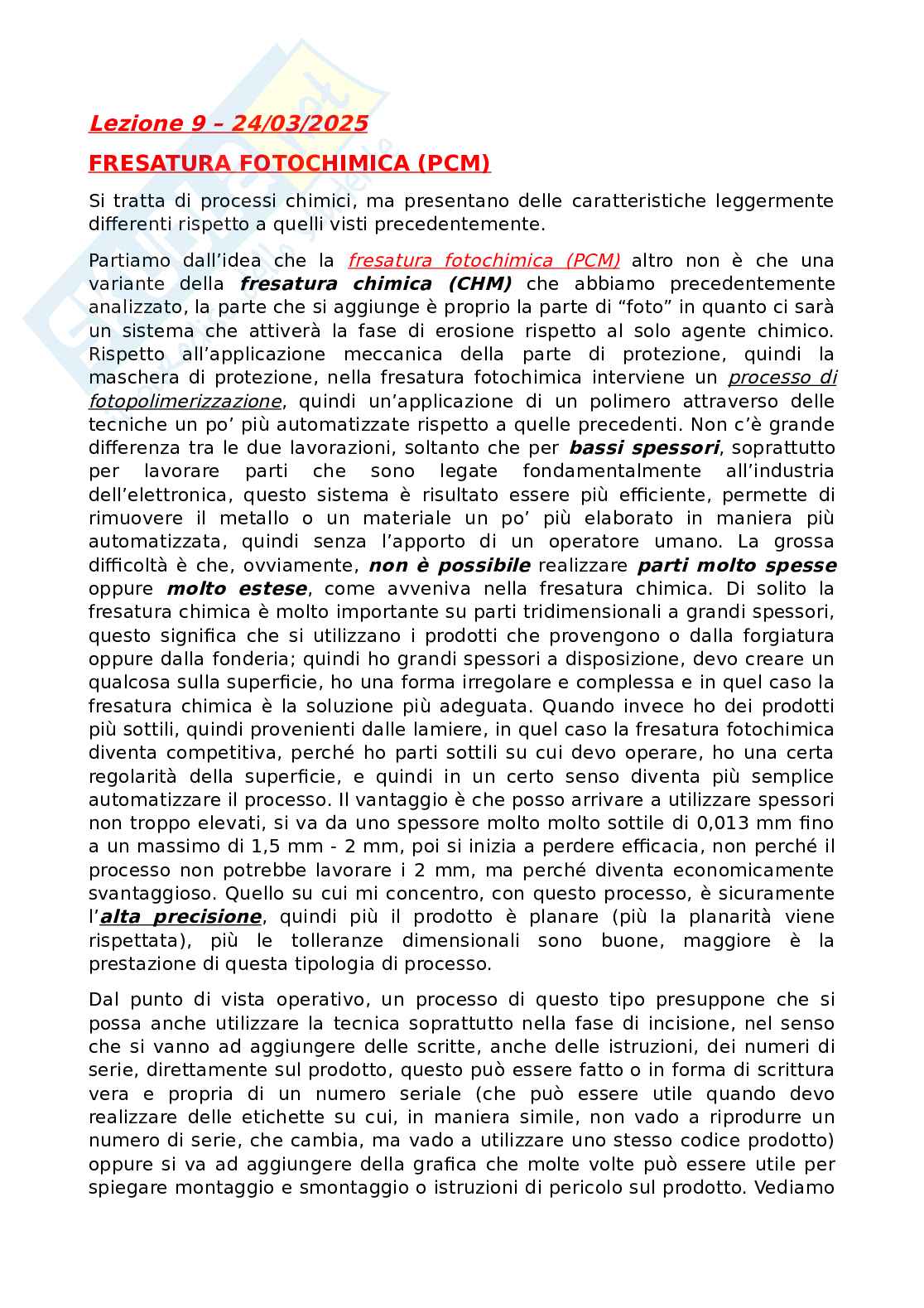 Lezione 9 – 24/03/2025

FRESATURA FOTOCHIMICA (PCM)

Si tratta di processi chimici, ma presentano delle caratteristiche leggermente differenti rispetto a quelli visti precedentemente.

Partiamo dall'idea che la fresatura fotochimica (PCM) altro non è che una variante della fresatura chimica (CHM) che abbiamo precedentemente analizzato, la parte che si aggiunge è proprio la parte di "foto" in quanto ci sarà un sistema che attiverà la fase di erosione rispetto al solo agente chimico. Rispetto all'applicazione meccanica della parte di protezione, quindi la maschera di protezione, nella fresatura fotochimica interviene un processo di fotopolimerizzazione, quindi un'applicazione di un polimero attraverso delle tecniche un po' più automatizzate rispetto a quelle precedenti. Non c'è grande differenza tra le due lavorazioni, soltanto che per bassi spessori, soprattutto per lavorare parti che sono legate fondamentalmente all'industria dell'elettronica, questo sistema è risultato essere più efficiente, permette di rimuovere il metallo o un materiale un po' più elaborato in maniera più automatizzata, quindi senza l'apporto di un operatore umano. La grossa difficoltà è che, ovviamente, non è possibile realizzare parti molto spesse oppure molto estese, come avveniva nella fresatura chimica. Di solito la fresatura chimica è molto importante su parti tridimensionali a grandi spessori, questo significa che si utilizzano i prodotti che provengono o dalla forgiatura oppure dalla fonderia; quindi ho grandi spessori a disposizione, devo creare un qualcosa sulla superficie, ho una forma irregolare e complessa e in quel caso la fresatura chimica è la soluzione più adeguata. Quando invece ho dei prodotti più sottili, quindi provenienti dalle lamiere, in quel caso la fresatura fotochimica diventa competitiva, perché ho parti sottili su cui devo operare, ho una certa regolarità della superficie, e quindi in un certo senso diventa più semplice automatizzare il processo. Il vantaggio è che posso arrivare a utilizzare spessori non troppo elevati, si va da uno spessore molto molto sottile di 0,013 mm fino a un massimo di 1,5 mm - 2 mm, poi si inizia a perdere efficacia, non perché il processo non potrebbe lavorare i 2 mm, ma perché diventa economicamente svantaggioso. Quello su cui mi concentro, con questo processo, è sicuramente l'alta precisione, quindi più il prodotto è planare (più la planarità viene rispettata), più le tolleranze dimensionali sono buone, maggiore è la prestazione di questa tipologia di processo.

Dal punto di vista operativo, un processo di questo tipo presuppone che si possa anche utilizzare la tecnica soprattutto nella fase di incisione, nel senso che si vanno ad aggiungere delle scritte, anche delle istruzioni, dei numeri di serie, direttamente sul prodotto, questo può essere fatto o in forma di scrittura vera e propria di un numero seriale (che può essere utile quando devo realizzare delle etichette su cui, in maniera simile, non vado a riprodurre un numero di serie, che cambia, ma vado a utilizzare uno stesso codice prodotto) oppure si va ad aggiungere della grafica che molte volte può essere utile per spiegare montaggio e smontaggio o istruzioni di pericolo sul prodotto. Vediamo